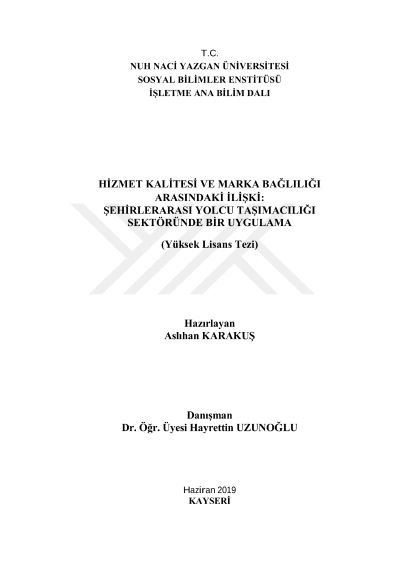 T.C.
NUH NACİ YAZGAN ÜNİVERSİTESİ
SOSYAL BİLİMLER ENSTİTÜSÜ
İŞLETME ANA BİLİM DALI

HİZMET KALİTESİ VE MARKA BAĞLILIĞI ARASINDAKİ İLİŞKİ: ŞEHİRLERARASI YOLCU TAŞIMACILIĞI SEKTÖRÜNDE BİR UYGULAMA

(Yüksek Lisans Tezi)

Hazırlayan
Aslıhan KARAKUŞ

Danışman
Dr. Öğr. Üyesi Hayrettin UZUNOĞLU

Haziran 2019
KAYSERİ